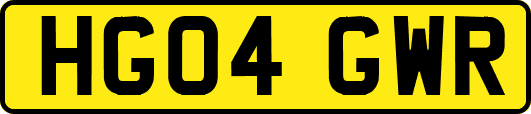 HG04 GWR